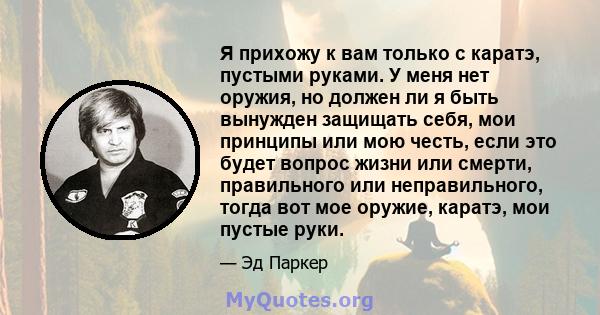 Я прихожу к вам только с каратэ, пустыми руками. У меня нет оружия, но должен ли я быть вынужден защищать себя, мои принципы или мою честь, если это будет вопрос жизни или смерти, правильного или неправильного, тогда вот мое оружие, каратэ, мои пустые руки.

— Эд Паркер

MyQuotes.org